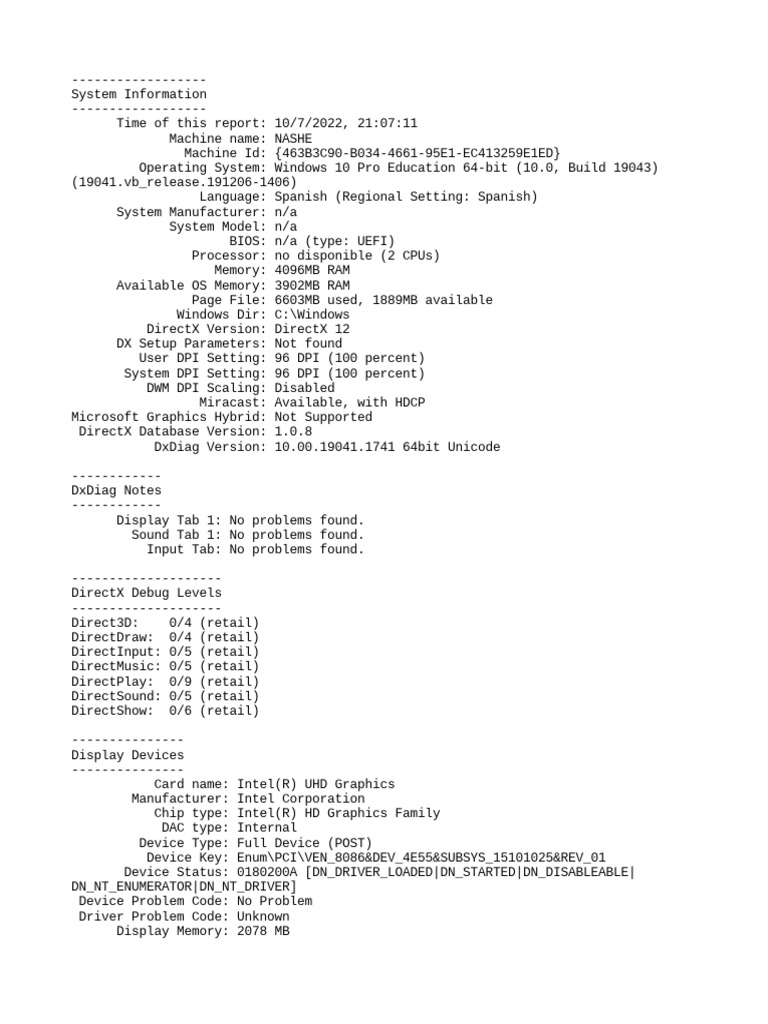 ------------------
System Information
------------------
Time of this report: 10/7/2022, 21:07:11
Machine name: NASHE
Machine Id: {463B3C90-B034-4661-95E1-EC413259E1ED}
Operating System: Windows 10 Pro Education 64-bit (10.0, Build 19043) (19041.vb_release.191206-1406)
Language: Spanish (Regional Setting: Spanish)
System Manufacturer: n/a
System Model: n/a
BIOS: n/a (type: UEFI)
Processor: no disponible (2 CPUs)
Memory: 4096MB RAM
Available OS Memory: 3902MB RAM
Page File: 6603MB used, 1889MB available
Windows Dir: C:\Windows
DirectX Version: DirectX 12
DX Setup Parameters: Not found
User DPI Setting: 96 DPI (100 percent)
System DPI Setting: 96 DPI (100 percent)
DWM DPI Scaling: Disabled
Miracast: Available, with HDCP
Microsoft Graphics Hybrid: Not Supported
DirectX Database Version: 1.0.8
DxDiag Version: 10.00.19041.1741 64bit Unicode

------------
DxDiag Notes
------------
Display Tab 1: No problems found.
Sound Tab 1: No problems found.
Input Tab: No problems found.

--------------------
DirectX Debug Levels
--------------------
Direct3D: 0/4 (retail)
DirectDraw: 0/4 (retail)
DirectInput: 0/5 (retail)
DirectMusic: 0/5 (retail)
DirectPlay: 0/9 (retail)
DirectSound: 0/5 (retail)
DirectShow: 0/6 (retail)

---------------
Display Devices
---------------
Card name: Intel(R) UHD Graphics
Manufacturer: Intel Corporation
Chip type: Intel(R) HD Graphics Family
DAC type: Internal
Device Type: Full Device (POST)
Device Key: Enum\PCI\VEN_8086&DEV_4E55&SUBSYS_15101025&REV_01
Device Status: 0180200A [DN_DRIVER_LOADED|DN_STARTED|DN_DISABLEABLE|DN_NT_ENUMERATOR|DN_NT_DRIVER]
Device Problem Code: No Problem
Driver Problem Code: Unknown
Display Memory: 2078 MB